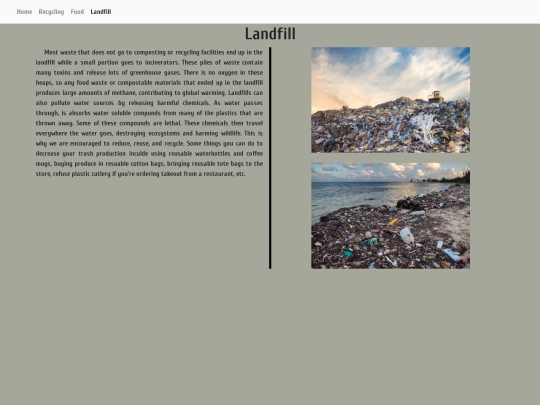 Home Recycling Food Landfill

Landfill

Most waste that does not go to composting or recycling facilities end up in the landfill while a small portion goes to incinerators. These piles of waste contain many toxins and release lots of greenhouse gases. There is no oxygen in these heaps, so any food waste or compostable materials that ended up in the landfill produces large amounts of methane, contributing to global warming. Landfills can also pollute water sources by releasing harmful chemicals. As water passes through, is absorbs water soluble compunds from many of the plastics that are thrown away. Some of these compounds are lethal. These chemicals then travel everywhere the water goes, destroying ecosystems and harming wildlife. This is why we are encouraged to reduce, reuse, and recycle. Some things you can do to decrease your trash production inculde using reusable waterbottles and coffee mugs, buying produce in resuable cotton bags, bringing reusable tote bags to the store, refuse plastic cutlery if you're ordering takeout from a restaurant, etc.